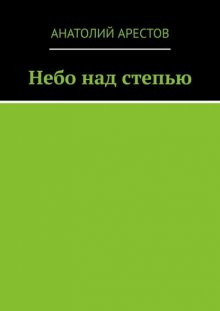 АНАТОЛИЙ АРЕСТОВ

Небо над степью